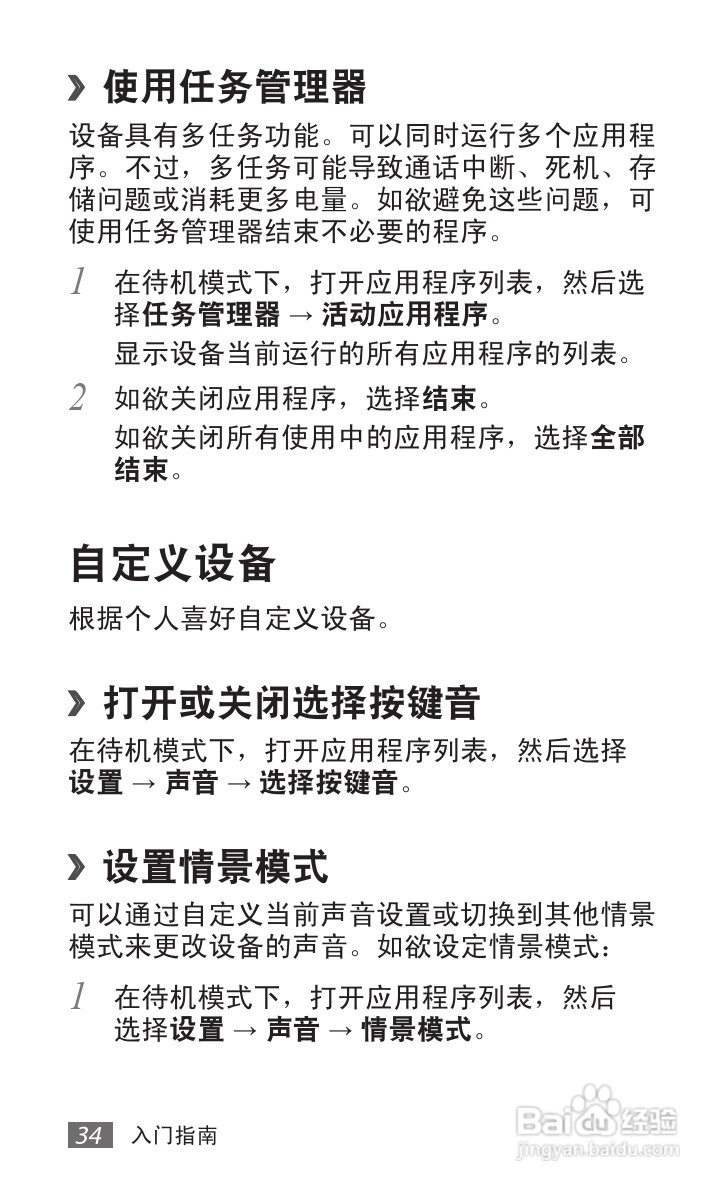 › 使用任务管理器

设备具有多任务功能。可以同时运行多个应用程序。不过，多任务可能导致通话中断、死机、存储问题或消耗更多电量。如欲避免这些问题，可使用任务管理器结束不必要的程序。

1 在待机模式下，打开应用程序列表，然后选择任务管理器 → 活动应用程序。

显示设备当前运行的所有应用程序的列表。

2 如欲关闭应用程序，选择结束。

如欲关闭所有使用中的应用程序，选择全部结束。

自定义设备

根据个人喜好自定义设备。

› 打开或关闭选择按键音

在待机模式下，打开应用程序列表，然后选择设置 → 声音 → 选择按键音。

› 设置情景模式

可以通过自定义当前声音设置或切换到其他情景模式来更改设备的声音。如欲设定情景模式：

1 在待机模式下，打开应用程序列表，然后选择设置 → 声音 → 情景模式。

34 入门指南

Baidu 经验
jingyan.baidu.com